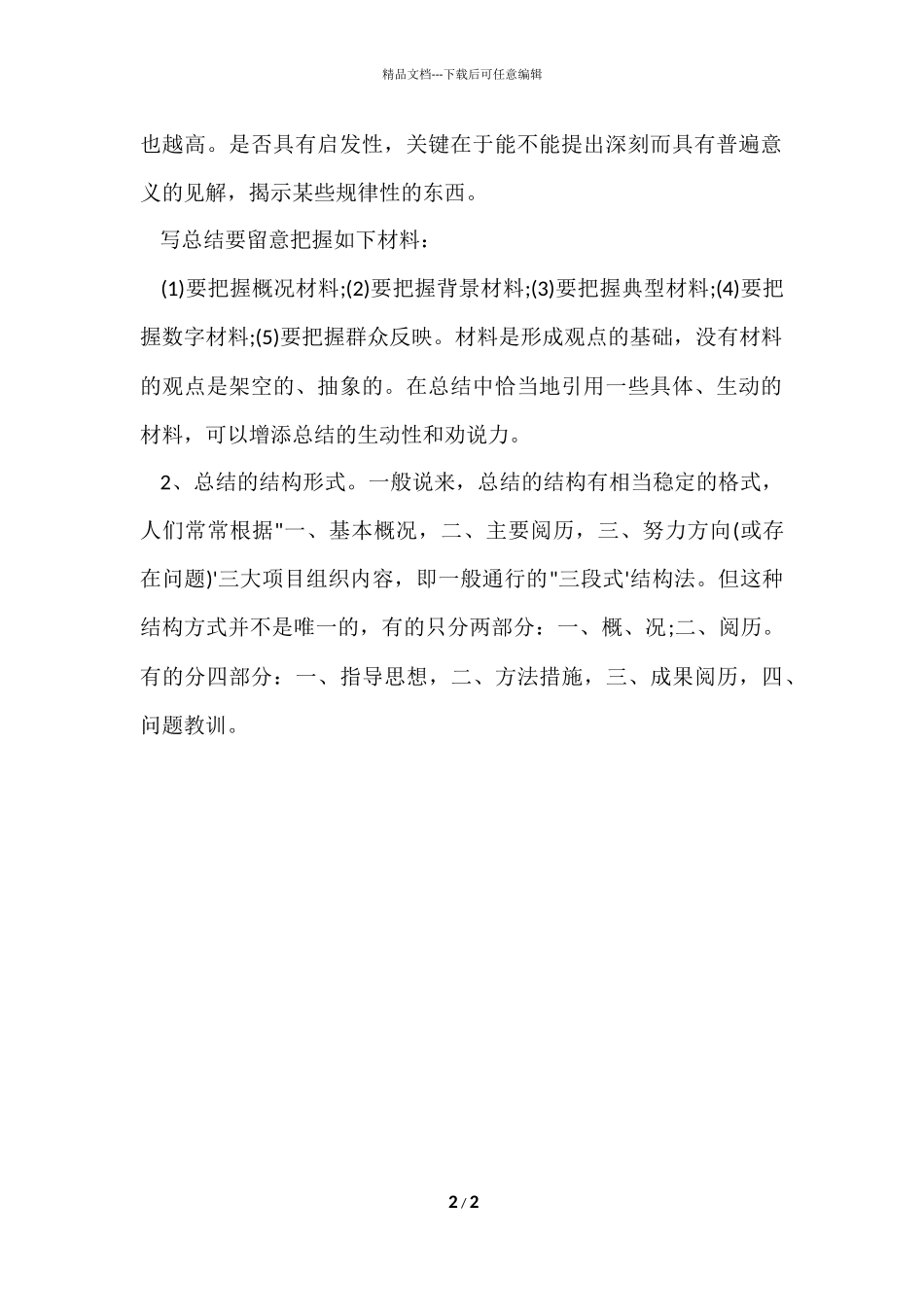 精品文档---下载后可任意编辑

也越高。是否具有启发性，关键在于能不能提出深刻而具有普遍意义的见解，揭示某些规律性的东西。

写总结要留意把握如下材料：

(1)要把握概况材料;(2)要把握背景材料;(3)要把握典型材料;(4)要把握数字材料;(5)要把握群众反映。材料是形成观点的基础，没有材料的观点是架空的、抽象的。在总结中恰当地引用一些具体、生动的材料，可以增添总结的生动性和劝说力。

2、总结的结构形式。一般说来，总结的结构有相当稳定的格式，人们常常根据"一、基本概况，二、主要阅历，三、努力方向(或存在问题)'三大项目组织内容，即一般通行的"三段式'结构法。但这种结构方式并不是唯一的，有的只分两部分：一、概、况;二、阅历。有的分四部分：一、指导思想，二、方法措施，三、成果阅历，四、问题教训。

2 / 2